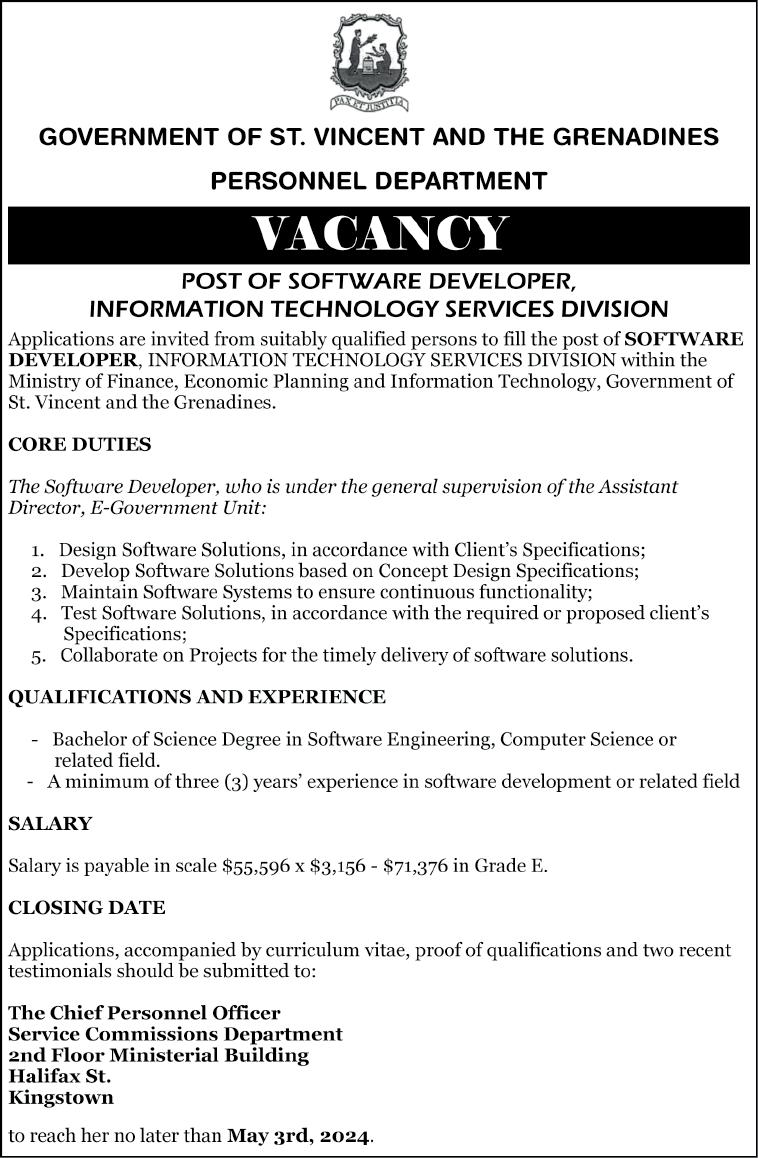 PAX ET JUSTITIA

GOVERNMENT OF ST. VINCENT AND THE GRENADINES

PERSONNEL DEPARTMENT

VACANCY

POST OF SOFTWARE DEVELOPER, INFORMATION TECHNOLOGY SERVICES DIVISION

Applications are invited from suitably qualified persons to fill the post of SOFTWARE DEVELOPER, INFORMATION TECHNOLOGY SERVICES DIVISION within the Ministry of Finance, Economic Planning and Information Technology, Government of St. Vincent and the Grenadines.

CORE DUTIES

The Software Developer, who is under the general supervision of the Assistant Director, E-Government Unit:

1. Design Software Solutions, in accordance with Client's Specifications;
2. Develop Software Solutions based on Concept Design Specifications;
3. Maintain Software Systems to ensure continuous functionality;
4. Test Software Solutions, in accordance with the required or proposed client's Specifications;
5. Collaborate on Projects for the timely delivery of software solutions.

QUALIFICATIONS AND EXPERIENCE

- Bachelor of Science Degree in Software Engineering, Computer Science or related field.
- A minimum of three (3) years' experience in software development or related field

SALARY

Salary is payable in scale \$55,596 x \$3,156 - \$71,376 in Grade E.

CLOSING DATE

Applications, accompanied by curriculum vitae, proof of qualifications and two recent testimonials should be submitted to:

The Chief Personnel Officer
Service Commissions Department
2nd Floor Ministerial Building
Halifax St.
Kingstown

to reach her no later than May 3rd, 2024.